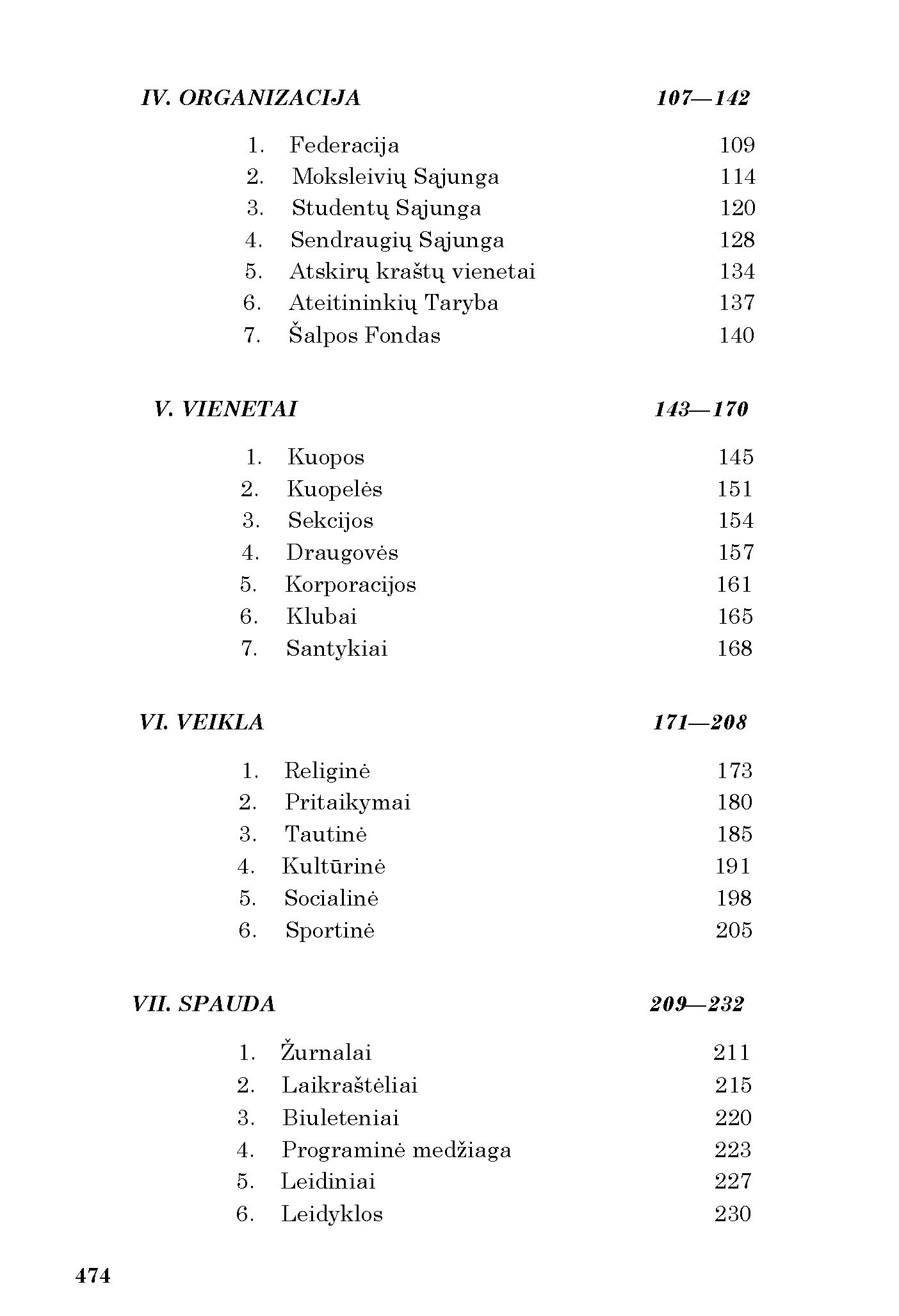 IV. ORGANIZACIJA 107—142

1. Federacija 109
2. Moksleivių Sąjunga 114
3. Studentų Sąjunga 120
4. Sendraugių Sąjunga 128
5. Atskirų kraštų vienetai 134
6. Ateitininkių Taryba 137
7. Šalpos Fondas 140

V. VIENETAI 143—170

1. Kuopos 145
2. Kuopelės 151
3. Sekcijos 154
4. Draugovės 157
5. Korporacijos 161
6. Klubai 165
7. Santykiai 168

VI. VEIKLA 171—208

1. Religinė 173
2. Pritaikymai 180
3. Tautinė 185
4. Kultūrinė 191
5. Socialinė 198
6. Sportinė 205

VII. SPAUDA 209—232

1. Žurnalai 211
2. Laikraštėliai 215
3. Biuleteniai 220
4. Programinė medžiaga 223
5. Leidiniai 227
6. Leidyklos 230

474